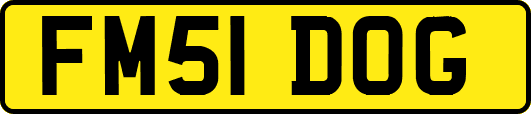 FM51 DOG